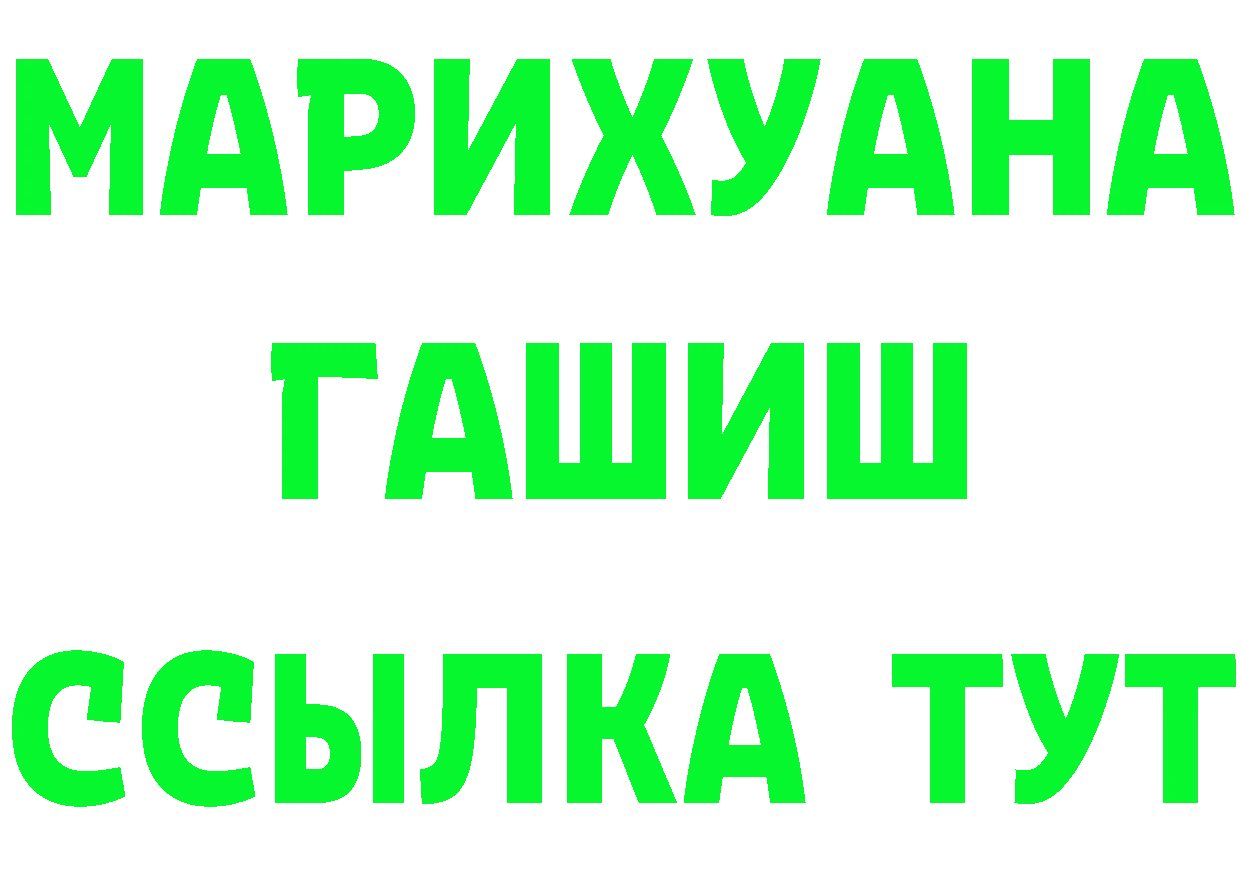 МАРИХУАНА
ГАШИШ
ССЫЛКА ТУТ